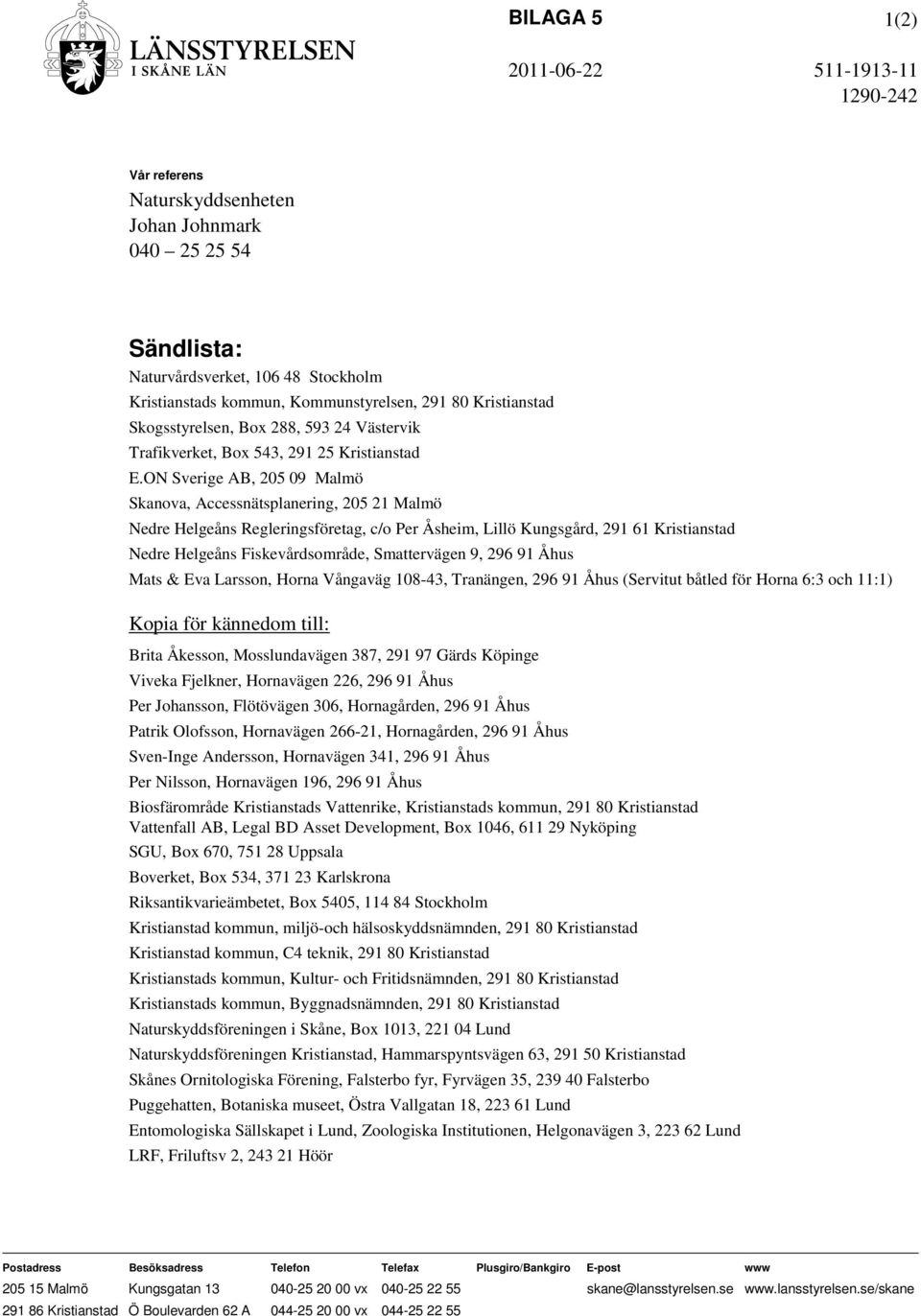 LÄNSSTYRELSEN
I SKÅNE LÄN

BILAGA 5

1(2)

2011-06-22

511-1913-11
1290-242

Vår referens
Naturskyddsenheten
Johan Johnmark
040 – 25 25 54

Sändlista:
Naturvårdsverket, 106 48 Stockholm
Kristianstads kommun, Kommunstyrelsen, 291 80 Kristianstad
Skogsstyrelsen, Box 288, 593 24 Västervik
Trafikverket, Box 543, 291 25 Kristianstad
E.ON Sverige AB, 205 09 Malmö
Skanova, Accessnätsplanering, 205 21 Malmö
Nedre Helgeåns Regleringsföretag, c/o Per Åsheim, Lillö Kungsgård, 291 61 Kristianstad
Nedre Helgeåns Fiskevårdsområde, Smattervägen 9, 296 91 Åhus
Mats & Eva Larsson, Horna Vångaväg 108-43, Tranängen, 296 91 Åhus (Servitut båtled för Horna 6:3 och 11:1)

Kopia för kännedom till:
Brita Åkesson, Mosslundavägen 387, 291 97 Gärds Köpinge
Viveka Fjelkner, Hornavägen 226, 296 91 Åhus
Per Johansson, Flötövägen 306, Hornagården, 296 91 Åhus
Patrik Olofsson, Hornavägen 266-21, Hornagården, 296 91 Åhus
Sven-Inge Andersson, Hornavägen 341, 296 91 Åhus
Per Nilsson, Hornavägen 196, 296 91 Åhus
Biosfärområde Kristianstads Vattenrike, Kristianstads kommun, 291 80 Kristianstad
Vattenfall AB, Legal BD Asset Development, Box 1046, 611 29 Nyköping
SGU, Box 670, 751 28 Uppsala
Boverket, Box 534, 371 23 Karlskrona
Riksantikvarieämbetet, Box 5405, 114 84 Stockholm
Kristianstad kommun, miljö-och hälsoskyddsnämnden, 291 80 Kristianstad
Kristianstad kommun, C4 teknik, 291 80 Kristianstad
Kristianstads kommun, Kultur- och Fritidsnämnden, 291 80 Kristianstad
Kristianstads kommun, Byggnadsnämnden, 291 80 Kristianstad
Naturskyddsföreningen i Skåne, Box 1013, 221 04 Lund
Naturskyddsföreningen Kristianstad, Hammarspyntsvägen 63, 291 50 Kristianstad
Skånes Ornitologiska Förening, Falsterbo fyr, Fyrvägen 35, 239 40 Falsterbo
Puggehatten, Botaniska museet, Östra Vallgatan 18, 223 61 Lund
Entomologiska Sällskapet i Lund, Zoologiska Institutionen, Helgonavägen 3, 223 62 Lund
LRF, Friluftsv 2, 243 21 Höör

| Postadress | Besöksadress | Telefon | Telefax | Plusgiro/Bankgiro | E-post | www |
|---|---|---|---|---|---|---|
| 205 15 Malmö | Kungsgatan 13 | 040-25 20 00 vx | 040-25 22 55 | | skane@lansstyrelsen.se | www.lansstyrelsen.se/skane |
| 291 86 Kristianstad | Ö Boulevarden 62 A | 044-25 20 00 vx | 044-25 22 55 | | | |